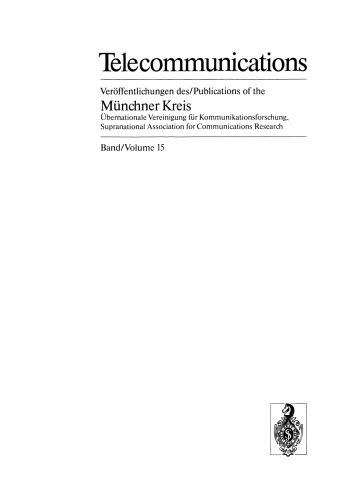 Telecommunications

Veröffentlichungen des/Publications of the

Münchner Kreis

Übernationale Vereinigung für Kommunikationsforschung, Supranational Association for Communications Research

Band/Volume 15